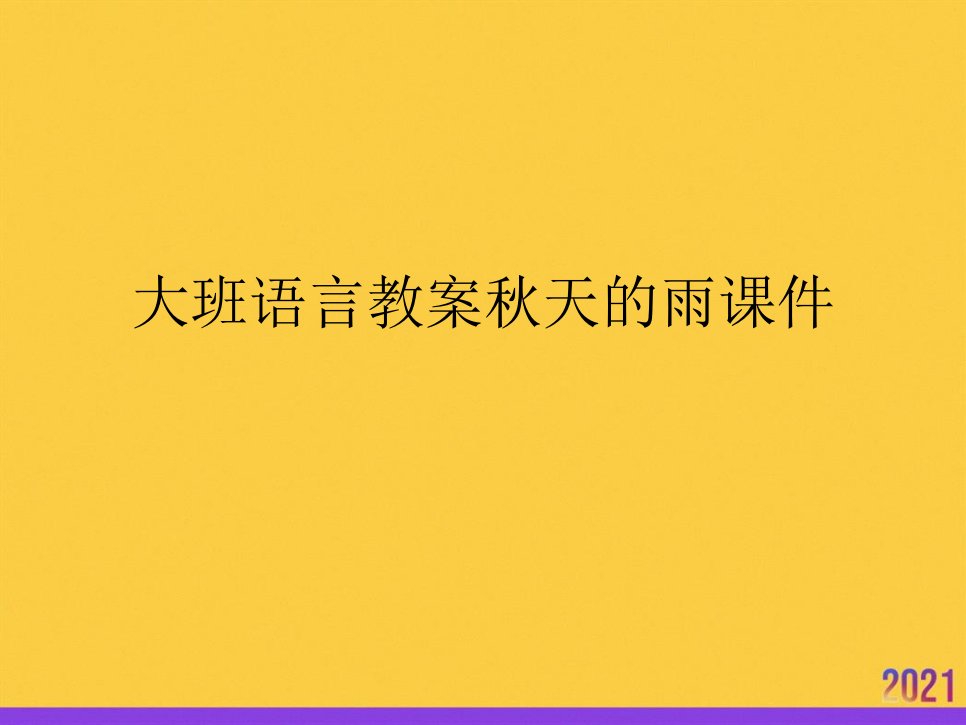 大班语言教案秋天的雨课件

2021